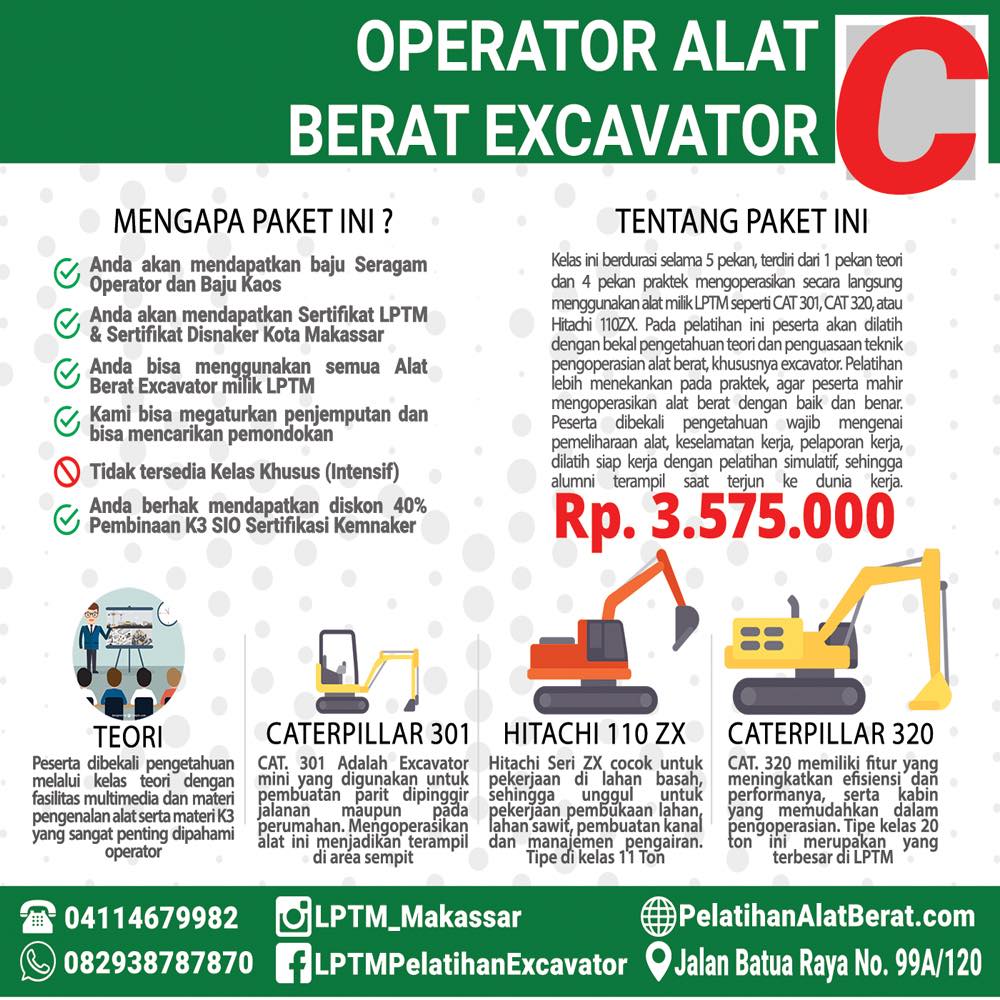 OPERATOR ALAT
BERAT EXCAVATOR

C

MENGAPA PAKET INI ?

Anda akan mendapatkan baju Seragam Operator dan Baju Kaos

Anda akan mendapatkan Sertifikat LPTM & Sertifikat Disnaker Kota Makassar

Anda bisa menggunakan semua Alat Berat Excavator milik LPTM

Kami bisa megaturkan penjemputan dan bisa mencarikan pemondokan

Tidak tersedia Kelas Khusus (Intensif)

Anda berhak mendapatkan diskon 40% Pembinaan K3 SIO Sertifikasi Kemnaker

TENTANG PAKET INI

Kelas ini berdurasi selama 5 pekan, terdiri dari 1 pekan teori dan 4 pekan praktek mengoperasikan secara langsung menggunakan alat milik LPTM seperti CAT 301, CAT 320, atau Hitachi 110ZX. Pada pelatihan ini peserta akan dilatih dengan bekal pengetahuan teori dan penguasaan teknik pengoperasian alat berat, khususnya excavator. Pelatihan lebih menekankan pada praktek, agar peserta mahir mengoperasikan alat berat dengan baik dan benar. Peserta dibekali pengetahuan wajib mengenai pemeliharaan alat, keselamatan kerja, pelaporan kerja, dilatih siap kerja dengan pelatihan simulatif, sehingga alumni terampil saat terjun ke dunia kerja.

Rp. 3.575.000

TEORI
Peserta dibekali pengetahuan melalui kelas teori dengan fasilitas multimedia dan materi pengenalan alat serta materi K3 yang sangat penting dipahami operator

CATERPILLAR 301
CAT. 301 Adalah Excavator mini yang digunakan untuk pembuatan parit dipinggir jalanan maupun pada perumahan. Mengoperasikan alat ini menjadikan terampil di area sempit

HITACHI 110 ZX
Hitachi Seri ZX cocok untuk pekerjaan di lahan basah, sehingga unggul untuk pekerjaan pembukaan lahan, lahan sawit, pembuatan kanal dan manajemen pengairan. Tipe di kelas 11 Ton

CATERPILLAR 320
CAT. 320 memiliki fitur yang meningkatkan efisiensi dan performanya, serta kabin yang memudahkan dalam pengoperasian. Tipe kelas 20 ton ini merupakan yang terbesar di LPTM

04114679982
082938787870
LPTM_Makassar
LPTMPelatihanExcavator
PelatihanAlatBerat.com
Jalan Batua Raya No. 99A/120